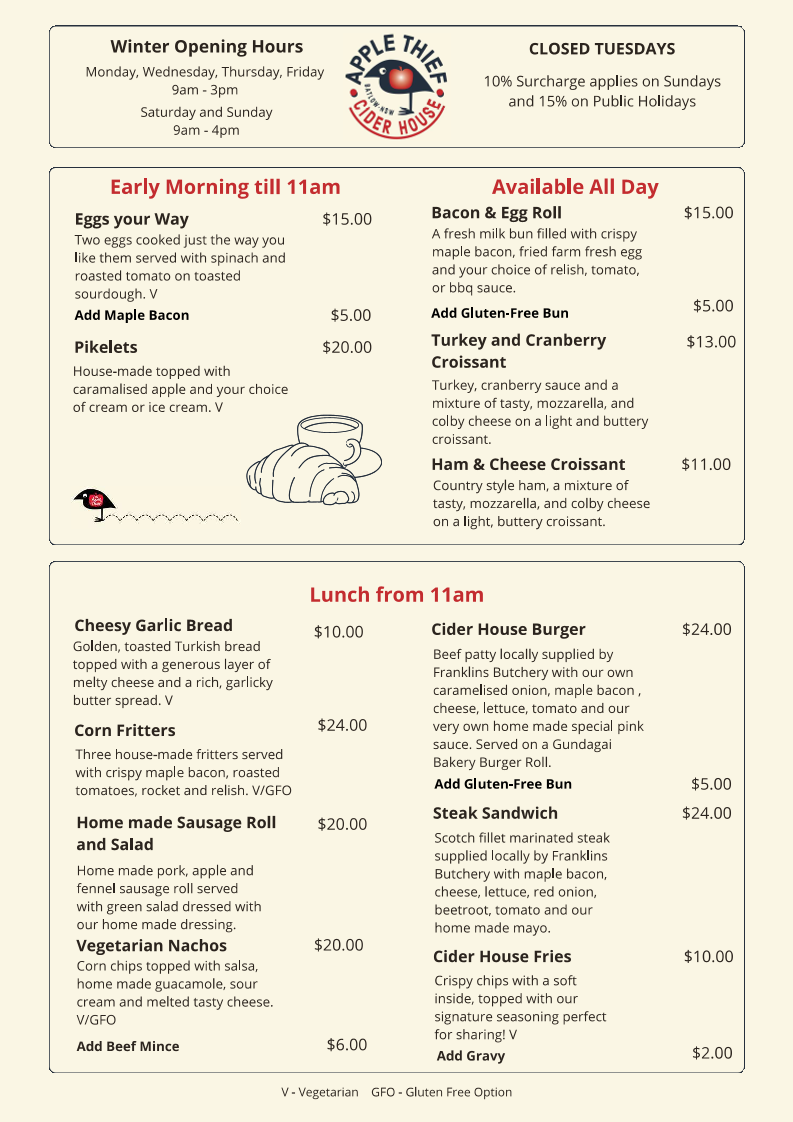 Winter Opening Hours
Monday, Wednesday, Thursday, Friday
9am - 3pm
Saturday and Sunday
9am - 4pm

APPLE THIEF
BATLOW·NSW
CIDER HOUSE

CLOSED TUESDAYS
10% Surcharge applies on Sundays and 15% on Public Holidays

Early Morning till 11am

Eggs your Way $15.00
Two eggs cooked just the way you like them served with spinach and roasted tomato on toasted sourdough. V
Add Maple Bacon $5.00

Pikelets $20.00
House-made topped with caramalised apple and your choice of cream or ice cream. V

Available All Day

Bacon & Egg Roll $15.00
A fresh milk bun filled with crispy maple bacon, fried farm fresh egg and your choice of relish, tomato, or bbq sauce.
Add Gluten-Free Bun $5.00

Turkey and Cranberry Croissant $13.00
Turkey, cranberry sauce and a mixture of tasty, mozzarella, and colby cheese on a light and buttery croissant.

Ham & Cheese Croissant $11.00
Country style ham, a mixture of tasty, mozzarella, and colby cheese on a light, buttery croissant.

Lunch from 11am

Cheesy Garlic Bread $10.00
Golden, toasted Turkish bread topped with a generous layer of melty cheese and a rich, garlicky butter spread. V

Corn Fritters $24.00
Three house-made fritters served with crispy maple bacon, roasted tomatoes, rocket and relish. V/GFO

Home made Sausage Roll and Salad $20.00
Home made pork, apple and fennel sausage roll served with green salad dressed with our home made dressing.

Vegetarian Nachos $20.00
Corn chips topped with salsa, home made guacamole, sour cream and melted tasty cheese. V/GFO
Add Beef Mince $6.00

Cider House Burger $24.00
Beef patty locally supplied by Franklins Butchery with our own caramelised onion, maple bacon , cheese, lettuce, tomato and our very own home made special pink sauce. Served on a Gundagai Bakery Burger Roll.
Add Gluten-Free Bun $5.00

Steak Sandwich $24.00
Scotch fillet marinated steak supplied locally by Franklins Butchery with maple bacon, cheese, lettuce, red onion, beetroot, tomato and our home made mayo.

Cider House Fries $10.00
Crispy chips with a soft inside, topped with our signature seasoning perfect for sharing! V
Add Gravy $2.00

V - Vegetarian GFO - Gluten Free Option